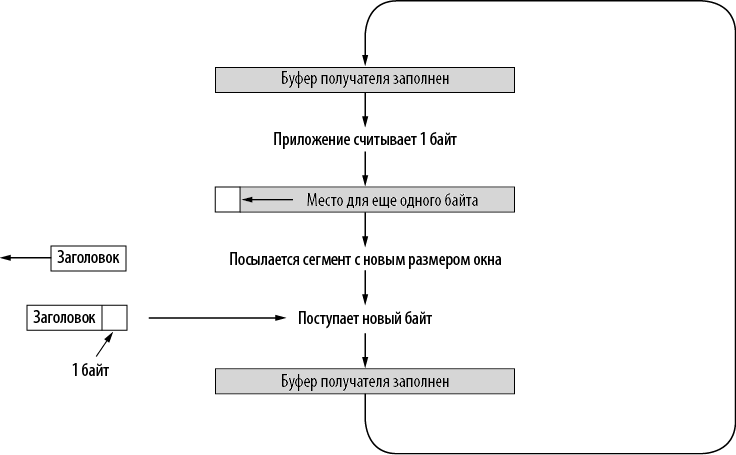 Буфер получателя заполнен

Приложение считывает 1 байт

Место для еще одного байта

Заголовок

Посылается сегмент с новым размером окна

Заголовок

Поступает новый байт

1 байт

Буфер получателя заполнен